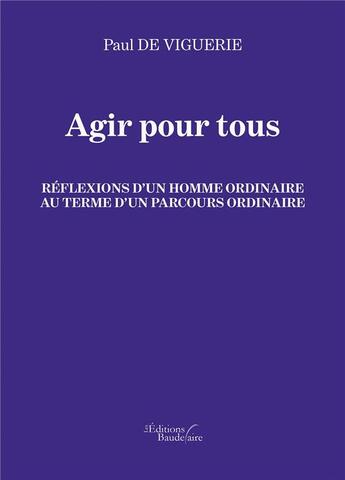 Paul DE VIGUERIE

Agir pour tous

RÉFLEXIONS D'UN HOMME ORDINAIRE
AU TERME D'UN PARCOURS ORDINAIRE

Les Éditions Baudelaire